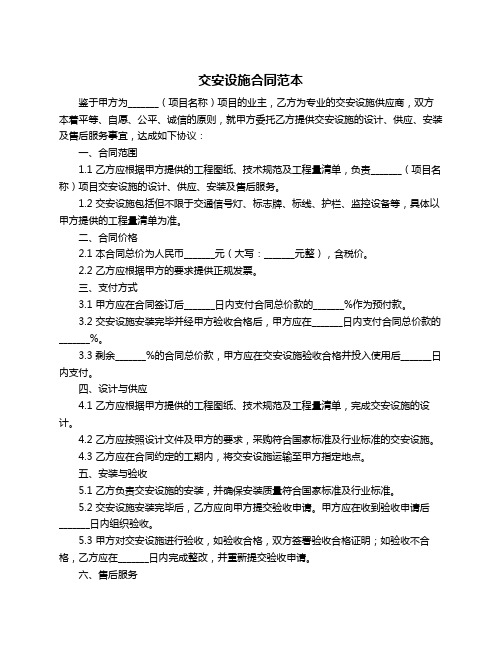 交安设施合同范本

鉴于甲方为______（项目名称）项目的业主，乙方为专业的交安设施供应商，双方本着平等、自愿、公平、诚信的原则，就甲方委托乙方提供交安设施的设计、供应、安装及售后服务事宜，达成如下协议：

一、合同范围

1.1 乙方应根据甲方提供的工程图纸、技术规范及工程量清单，负责______（项目名称）项目交安设施的设计、供应、安装及售后服务。

1.2 交安设施包括但不限于交通信号灯、标志牌、标线、护栏、监控设备等，具体以甲方提供的工程量清单为准。

二、合同价格

2.1 本合同总价为人民币______元（大写：______元整），含税价。

2.2 乙方应根据甲方的要求提供正规发票。

三、支付方式

3.1 甲方应在合同签订后______日内支付合同总价款的______%作为预付款。

3.2 交安设施安装完毕并经甲方验收合格后，甲方应在______日内支付合同总价款的______%。

3.3 剩余______%的合同总价款，甲方应在交安设施验收合格并投入使用后______日内支付。

四、设计与供应

4.1 乙方应根据甲方提供的工程图纸、技术规范及工程量清单，完成交安设施的设计。

4.2 乙方应按照设计文件及甲方的要求，采购符合国家标准及行业标准的交安设施。

4.3 乙方应在合同约定的工期内，将交安设施运输至甲方指定地点。

五、安装与验收

5.1 乙方负责交安设施的安装，并确保安装质量符合国家标准及行业标准。

5.2 交安设施安装完毕后，乙方应向甲方提交验收申请。甲方应在收到验收申请后______日内组织验收。

5.3 甲方对交安设施进行验收，如验收合格，双方签署验收合格证明；如验收不合格，乙方应在______日内完成整改，并重新提交验收申请。

六、售后服务